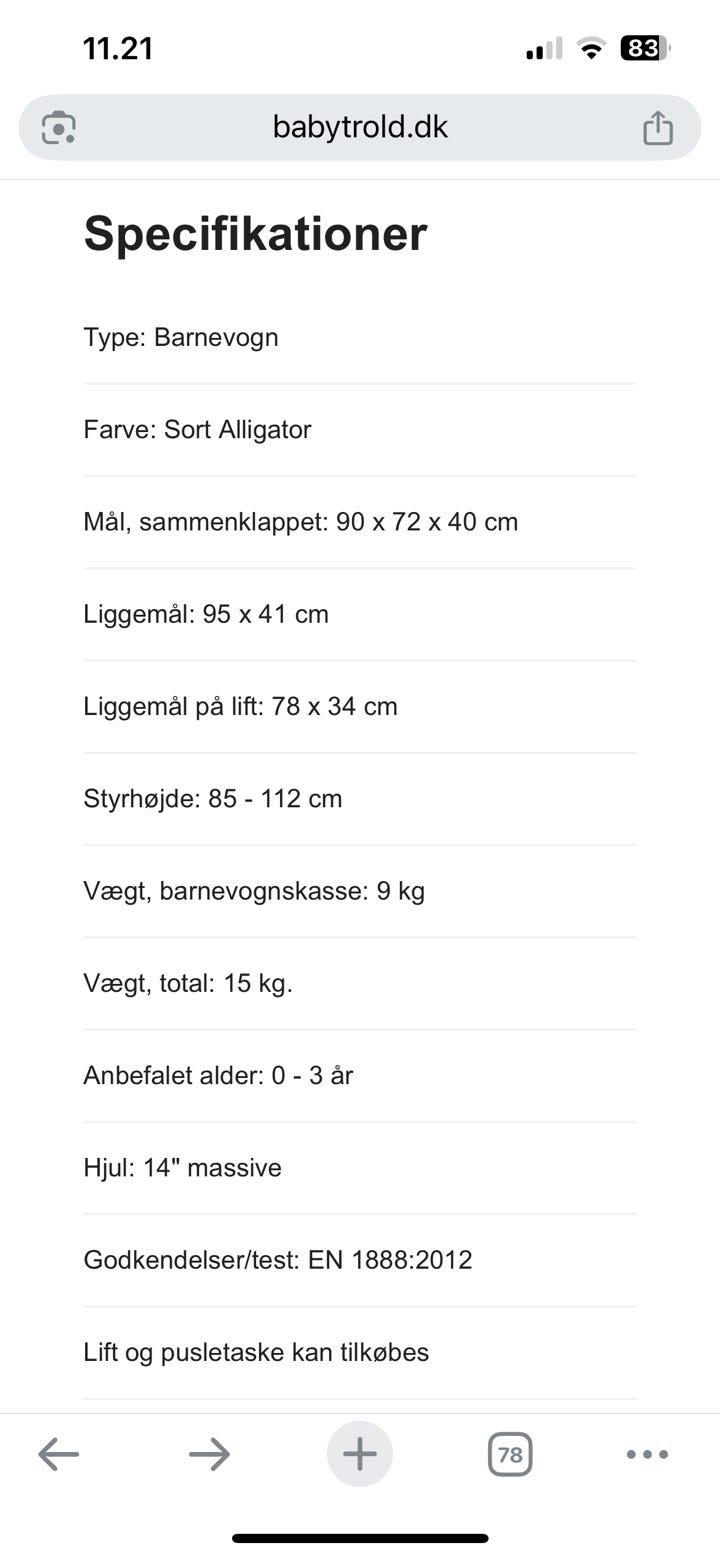 11.21

83

babytrold.dk

Specifikationer

Type: Barnevogn

Farve: Sort Alligator

Mål, sammenklappet: 90 x 72 x 40 cm

Liggemål: 95 x 41 cm

Liggemål på lift: 78 x 34 cm

Styrhøjde: 85 - 112 cm

Vægt, barnevognskasse: 9 kg

Vægt, total: 15 kg.

Anbefalet alder: 0 - 3 år

Hjul: 14" massive

Godkendelser/test: EN 1888:2012

Lift og pusletaske kan tilkøbes

78